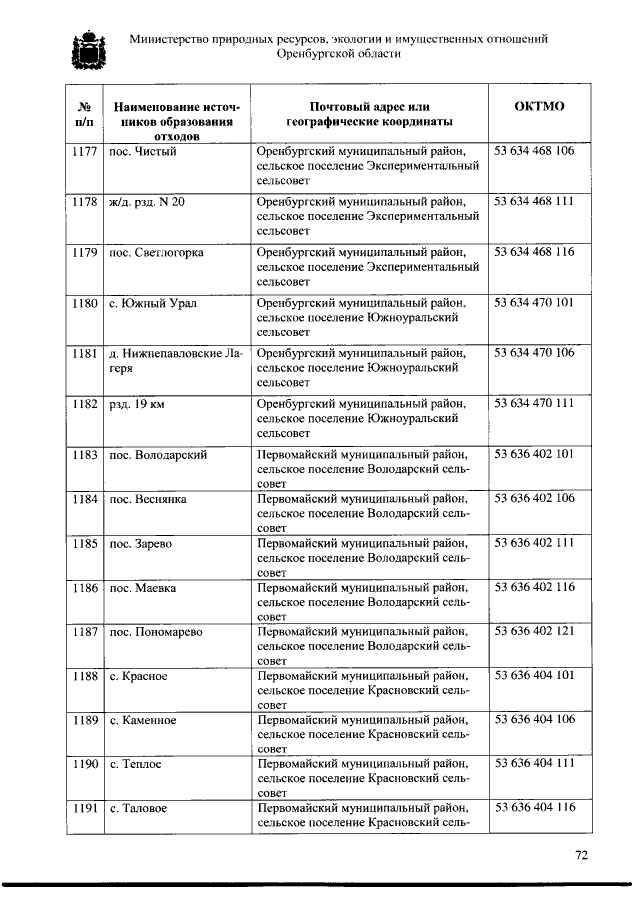 Министерство природных ресурсов, экологии и имущественных отношений
Оренбургской области

| № п/п | Наименование источников образования отходов | Почтовый адрес или географические координаты | ОКТМО |
|---|---|---|---|
| 1177 | пос. Чистый | Оренбургский муниципальный район, сельское поселение Экспериментальный сельсовет | 53 634 468 106 |
| 1178 | ж/д. рзд. N 20 | Оренбургский муниципальный район, сельское поселение Экспериментальный сельсовет | 53 634 468 111 |
| 1179 | пос. Светлогорка | Оренбургский муниципальный район, сельское поселение Экспериментальный сельсовет | 53 634 468 116 |
| 1180 | с. Южный Урал | Оренбургский муниципальный район, сельское поселение Южноуральский сельсовет | 53 634 470 101 |
| 1181 | д. Нижнепавловские Лагеря | Оренбургский муниципальный район, сельское поселение Южноуральский сельсовет | 53 634 470 106 |
| 1182 | рзд. 19 км | Оренбургский муниципальный район, сельское поселение Южноуральский сельсовет | 53 634 470 111 |
| 1183 | пос. Володарский | Первомайский муниципальный район, сельское поселение Володарский сельсовет | 53 636 402 101 |
| 1184 | пос. Веснянка | Первомайский муниципальный район, сельское поселение Володарский сельсовет | 53 636 402 106 |
| 1185 | пос. Зарево | Первомайский муниципальный район, сельское поселение Володарский сельсовет | 53 636 402 111 |
| 1186 | пос. Маевка | Первомайский муниципальный район, сельское поселение Володарский сельсовет | 53 636 402 116 |
| 1187 | пос. Пономарево | Первомайский муниципальный район, сельское поселение Володарский сельсовет | 53 636 402 121 |
| 1188 | с. Красное | Первомайский муниципальный район, сельское поселение Красновский сельсовет | 53 636 404 101 |
| 1189 | с. Каменное | Первомайский муниципальный район, сельское поселение Красновский сельсовет | 53 636 404 106 |
| 1190 | с. Теплое | Первомайский муниципальный район, сельское поселение Красновский сельсовет | 53 636 404 111 |
| 1191 | с. Таловое | Первомайский муниципальный район, сельское поселение Красновский сель- | 53 636 404 116 |

72